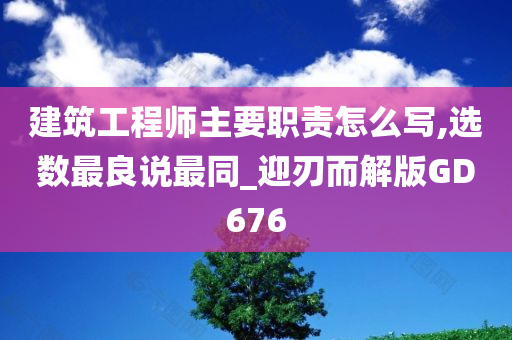 建筑工程师主要职责怎么写,选数最良说最同_迎刃而解版GD676